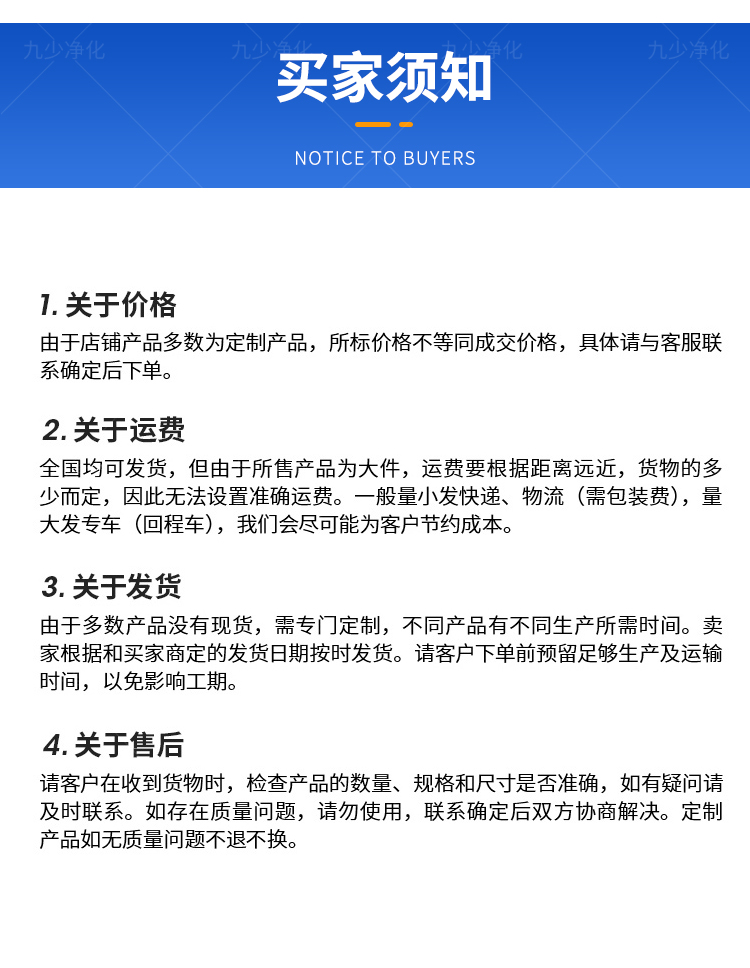 九少净化 九少净化 九少净化 九少净化

买家须知

NOTICE TO BUYERS

1. 关于价格
由于店铺产品多数为定制产品，所标价格不等同成交价格，具体请与客服联系确定后下单。

2. 关于运费
全国均可发货，但由于所售产品为大件，运费要根据距离远近，货物的多少而定，因此无法设置准确运费。一般量小发快递、物流（需包装费），量大发专车（回程车），我们会尽可能为客户节约成本。

3. 关于发货
由于多数产品没有现货，需专门定制，不同产品有不同生产所需时间。卖家根据和买家商定的发货日期按时发货。请客户下单前预留足够生产及运输时间，以免影响工期。

4. 关于售后
请客户在收到货物时，检查产品的数量、规格和尺寸是否准确，如有疑问请及时联系。如存在质量问题，请勿使用，联系确定后双方协商解决。定制产品如无质量问题不退不换。